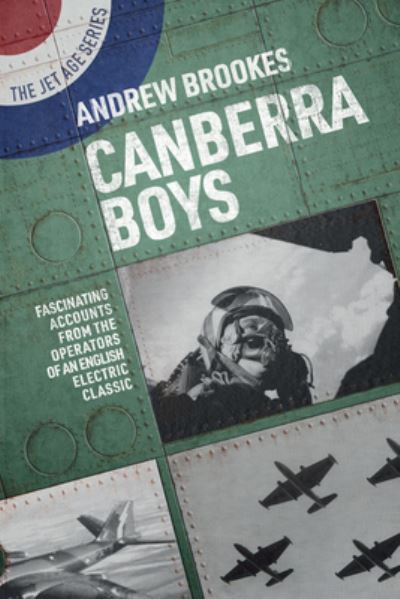 THE JET AGE SERIES

ANDREW BROOKES

CANBERRA BOYS

FASCINATING ACCOUNTS FROM THE OPERATORS OF AN ENGLISH ELECTRIC CLASSIC